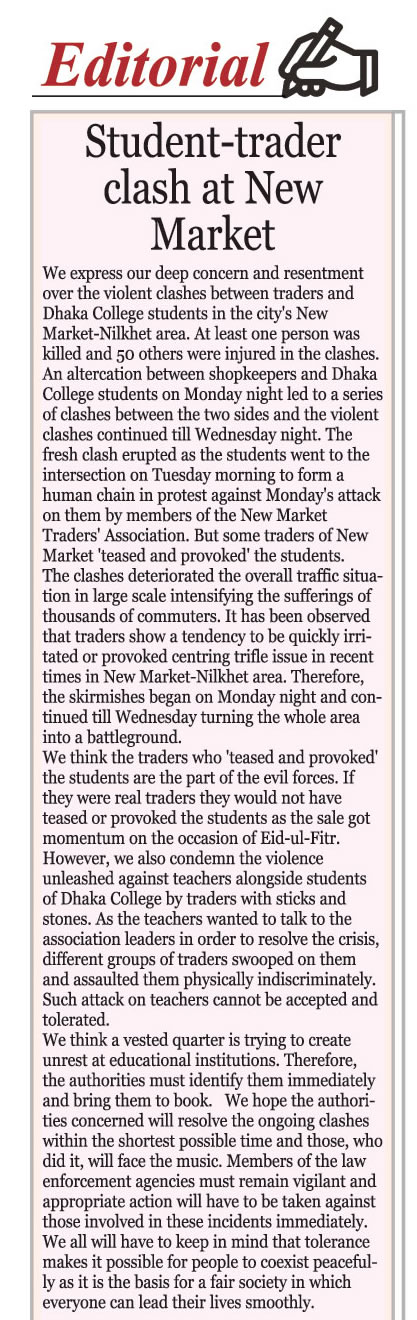 Editorial

Student-trader clash at New Market

We express our deep concern and resentment over the violent clashes between traders and Dhaka College students in the city's New Market-Nilkhet area. At least one person was killed and 50 others were injured in the clashes. An altercation between shopkeepers and Dhaka College students on Monday night led to a series of clashes between the two sides and the violent clashes continued till Wednesday night. The fresh clash erupted as the students went to the intersection on Tuesday morning to form a human chain in protest against Monday's attack on them by members of the New Market Traders' Association. But some traders of New Market 'teased and provoked' the students.

The clashes deteriorated the overall traffic situation in large scale intensifying the sufferings of thousands of commuters. It has been observed that traders show a tendency to be quickly irritated or provoked centring trifle issue in recent times in New Market-Nilkhet area. Therefore, the skirmishes began on Monday night and continued till Wednesday turning the whole area into a battleground.

We think the traders who 'teased and provoked' the students are the part of the evil forces. If they were real traders they would not have teased or provoked the students as the sale got momentum on the occasion of Eid-ul-Fitr. However, we also condemn the violence unleashed against teachers alongside students of Dhaka College by traders with sticks and stones. As the teachers wanted to talk to the association leaders in order to resolve the crisis, different groups of traders swooped on them and assaulted them physically indiscriminately. Such attack on teachers cannot be accepted and tolerated.

We think a vested quarter is trying to create unrest at educational institutions. Therefore, the authorities must identify them immediately and bring them to book. We hope the authorities concerned will resolve the ongoing clashes within the shortest possible time and those, who did it, will face the music. Members of the law enforcement agencies must remain vigilant and appropriate action will have to be taken against those involved in these incidents immediately. We all will have to keep in mind that tolerance makes it possible for people to coexist peacefully as it is the basis for a fair society in which everyone can lead their lives smoothly.